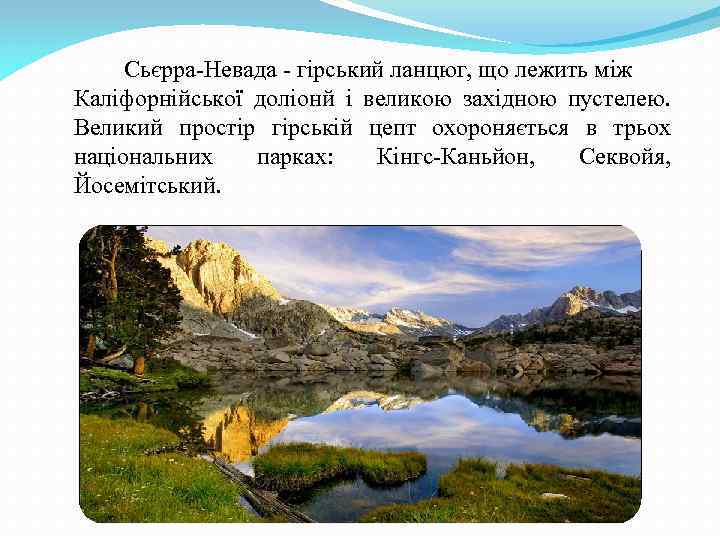 Сьєрра-Невада - гірський ланцюг, що лежить між Каліфорнійської доліонй і великою західною пустелею. Великий простір гірській цепт охороняється в трьох національних парках: Кінгс-Каньйон, Секвойя, Йосемітський.